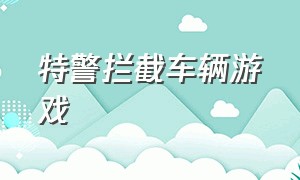 特警拦截车辆游戏